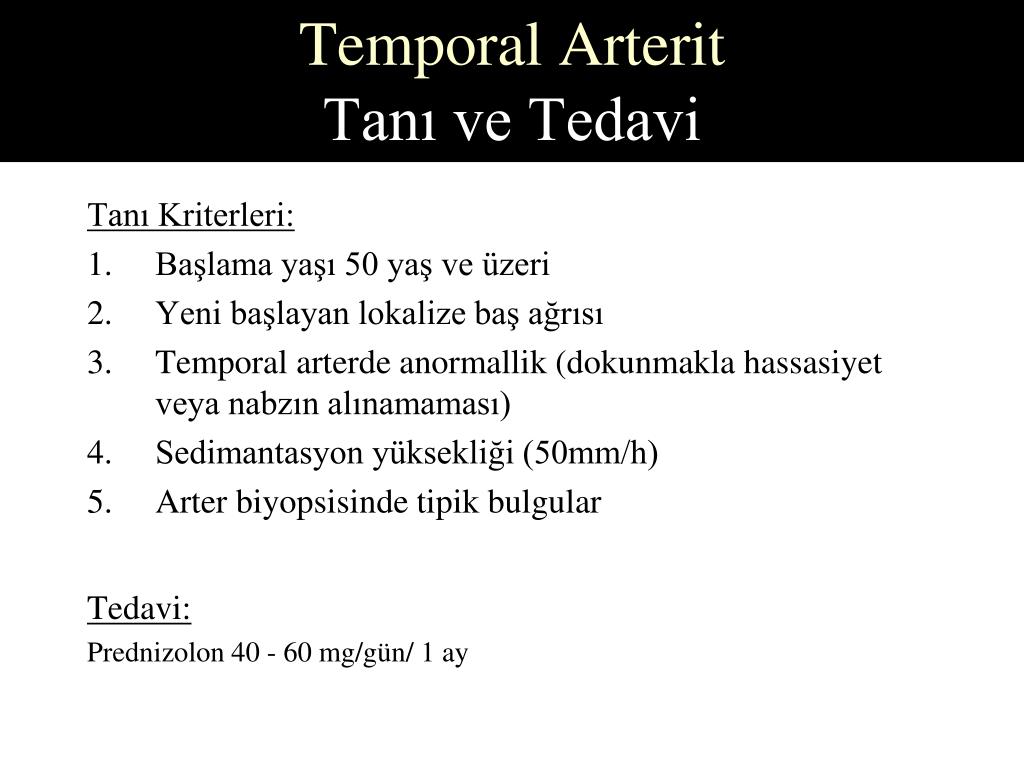 Temporal Arterit
Tanı ve Tedavi

Tanı Kriterleri:
1. Başlama yaşı 50 yaş ve üzeri
2. Yeni başlayan lokalize baş ağrısı
3. Temporal arterde anormallik (dokunmakla hassasiyet veya nabzın alınamaması)
4. Sedimantasyon yüksekliği (50mm/h)
5. Arter biyopsisinde tipik bulgular

Tedavi:
Prednizolon 40 - 60 mg/gün/ 1 ay